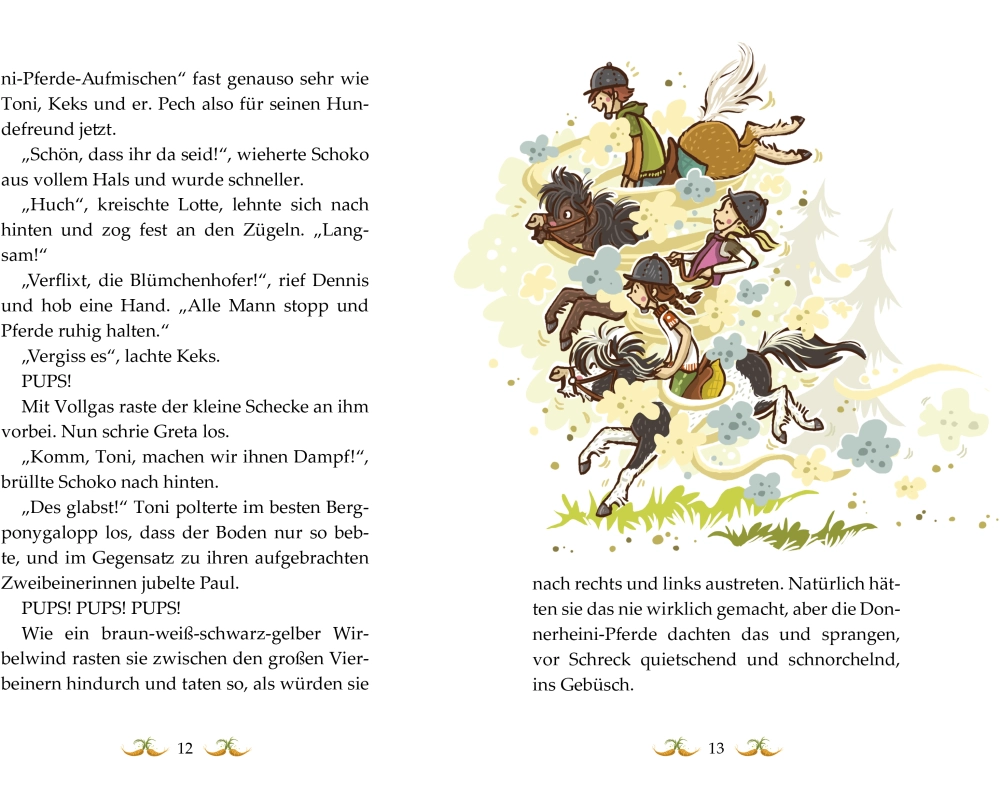 ni-Pferde-Aufmischen“ fast genauso sehr wie Toni, Keks und er. Pech also für seinen Hundefreund jetzt.

„Schön, dass ihr da seid!“, wieherte Schoko aus vollem Hals und wurde schneller.

„Huch“, kreischte Lotte, lehnte sich nach hinten und zog fest an den Zügeln. „Langsam!“

„Verflixt, die Blümchenhofer!“, rief Dennis und hob eine Hand. „Alle Mann stopp und Pferde ruhig halten.“

„Vergiss es“, lachte Keks.

PUPS!

Mit Vollgas raste der kleine Schecke an ihm vorbei. Nun schrie Greta los.

„Komm, Toni, machen wir ihnen Dampf!“, brüllte Schoko nach hinten.

„Des glabst!“ Toni polterte im besten Bergponygalopp los, dass der Boden nur so bebte, und im Gegensatz zu ihren aufgebrachten Zweibeinerinnen jubelte Paul.

PUPS! PUPS! PUPS!

Wie ein braun-weiß-schwarz-gelber Wirbelwind rasten sie zwischen den großen Vierbeinern hindurch und taten so, als würden sie

12

nach rechts und links austreten. Natürlich hätten sie das nie wirklich gemacht, aber die Donnerheini-Pferde dachten das und sprangen, vor Schreck quietschend und schnorchelnd, ins Gebüsch.

13